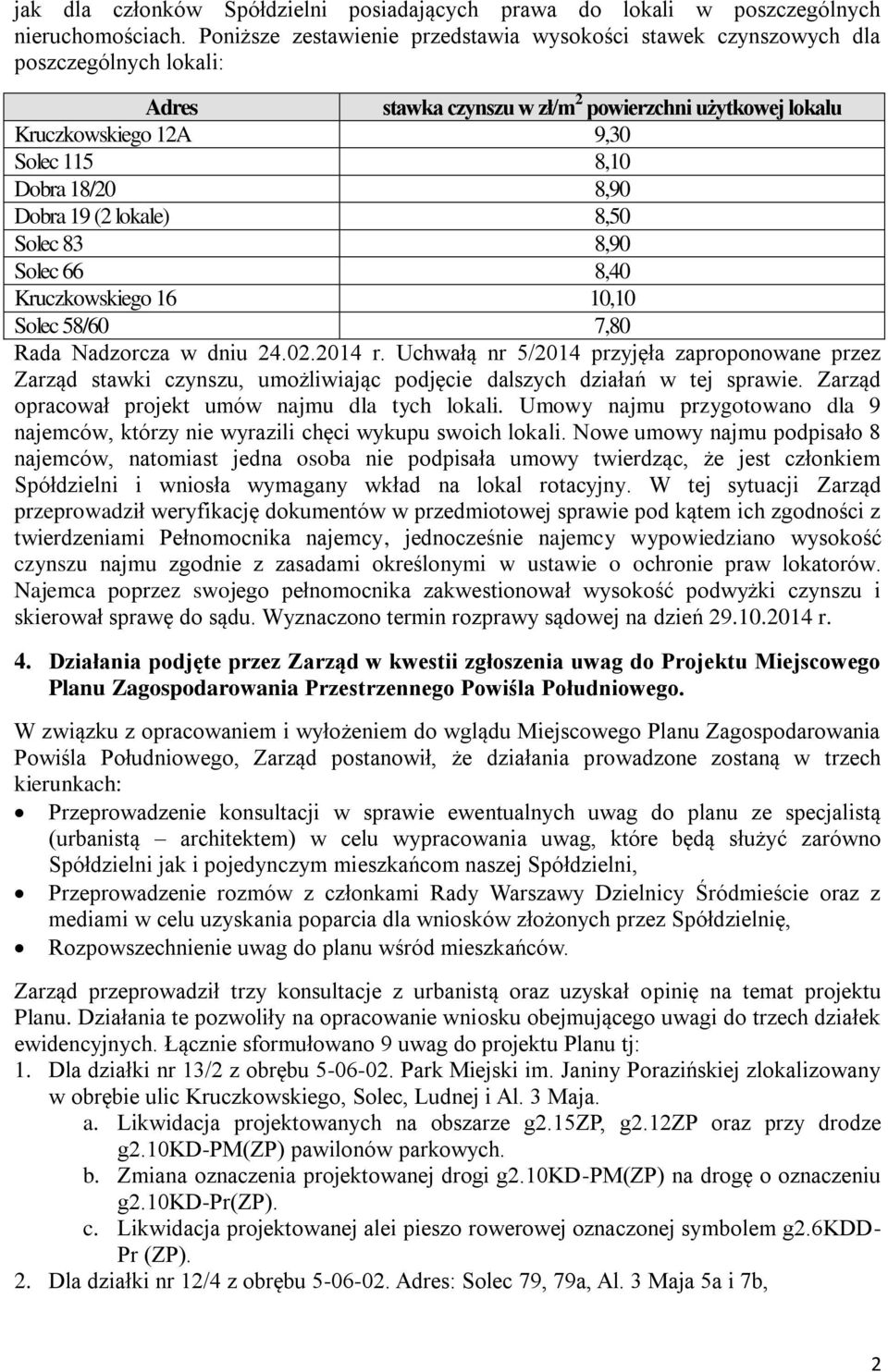 jak dla członków Spółdzielni posiadających prawa do lokali w poszczególnych nieruchomościach. Poniższe zestawienie przedstawia wysokości stawek czynszowych dla poszczególnych lokali:

| Adres | stawka czynszu w zł/m$^2$ powierzchni użytkowej lokalu |
|---|---|
| Kruczkowskiego 12A | 9,30 |
| Solec 115 | 8,10 |
| Dobra 18/20 | 8,90 |
| Dobra 19 (2 lokale) | 8,50 |
| Solec 83 | 8,90 |
| Solec 66 | 8,40 |
| Kruczkowskiego 16 | 10,10 |
| Solec 58/60 | 7,80 |

Rada Nadzorcza w dniu 24.02.2014 r. Uchwałą nr 5/2014 przyjęła zaproponowane przez Zarząd stawki czynszu, umożliwiając podjęcie dalszych działań w tej sprawie. Zarząd opracował projekt umów najmu dla tych lokali. Umowy najmu przygotowano dla 9 najemców, którzy nie wyrazili chęci wykupu swoich lokali. Nowe umowy najmu podpisało 8 najemców, natomiast jedna osoba nie podpisała umowy twierdząc, że jest członkiem Spółdzielni i wniosła wymagany wkład na lokal rotacyjny. W tej sytuacji Zarząd przeprowadził weryfikację dokumentów w przedmiotowej sprawie pod kątem ich zgodności z twierdzeniami Pełnomocnika najemcy, jednocześnie najemcy wypowiedziano wysokość czynszu najmu zgodnie z zasadami określonymi w ustawie o ochronie praw lokatorów. Najemca poprzez swojego pełnomocnika zakwestionował wysokość podwyżki czynszu i skierował sprawę do sądu. Wyznaczono termin rozprawy sądowej na dzień 29.10.2014 r.

4. Działania podjęte przez Zarząd w kwestii zgłoszenia uwag do Projektu Miejscowego Planu Zagospodarowania Przestrzennego Powiśla Południowego.

W związku z opracowaniem i wyłożeniem do wglądu Miejscowego Planu Zagospodarowania Powiśla Południowego, Zarząd postanowił, że działania prowadzone zostaną w trzech kierunkach:
• Przeprowadzenie konsultacji w sprawie ewentualnych uwag do planu ze specjalistą (urbanistą – architektem) w celu wypracowania uwag, które będą służyć zarówno Spółdzielni jak i pojedynczym mieszkańcom naszej Spółdzielni,
• Przeprowadzenie rozmów z członkami Rady Warszawy Dzielnicy Śródmieście oraz z mediami w celu uzyskania poparcia dla wniosków złożonych przez Spółdzielnię,
• Rozpowszechnienie uwag do planu wśród mieszkańców.

Zarząd przeprowadził trzy konsultacje z urbanistą oraz uzyskał opinię na temat projektu Planu. Działania te pozwoliły na opracowanie wniosku obejmującego uwagi do trzech działek ewidencyjnych. Łącznie sformułowano 9 uwag do projektu Planu tj:
1. Dla działki nr 13/2 z obrębu 5-06-02. Park Miejski im. Janiny Porazińskiej zlokalizowany w obrębie ulic Kruczkowskiego, Solec, Ludnej i Al. 3 Maja.
a. Likwidacja projektowanych na obszarze g2.15ZP, g2.12ZP oraz przy drodze g2.10KD-PM(ZP) pawilonów parkowych.
b. Zmiana oznaczenia projektowanej drogi g2.10KD-PM(ZP) na drogę o oznaczeniu g2.10KD-Pr(ZP).
c. Likwidacja projektowanej alei pieszo rowerowej oznaczonej symbolem g2.6KDD-Pr (ZP).
2. Dla działki nr 12/4 z obrębu 5-06-02. Adres: Solec 79, 79a, Al. 3 Maja 5a i 7b,

2